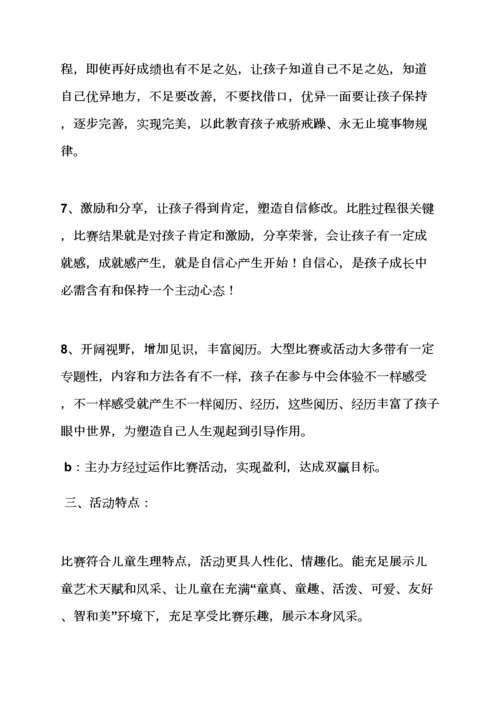 程，即使再好成绩也有不足之处，让孩子知道自己不足之处，知道自己优异地方，不足要改善，不要找借口，优异一面要让孩子保持，逐步完善，实现完美，以此教育孩子戒骄戒躁、永无止境事物规律。

7、激励和分享，让孩子得到肯定，塑造自信修改。比胜过程很关键，比赛结果就是对孩子肯定和激励，分享荣誉，会让孩子有一定成就感，成就感产生，就是自信心产生开始！自信心，是孩子成长中必需含有和保持一个主动心态！

8、开阔视野，增加见识，丰富阅历。大型比赛或活动大多带有一定专题性，内容和方法各有不一样，孩子在参与中会体验不一样感受，不一样感受就产生不一样阅历、经历，这些阅历、经历丰富了孩子眼中世界，为塑造自己人生观起到引导作用。

b：主办方经过运作比赛活动，实现盈利，达成双赢目标。

三、活动特点：

比赛符合儿童生理特点，活动更具人性化、情趣化。能充足展示儿童艺术天赋和风采、让儿童在充满“童真、童趣、活泼、可爱、友好、智和美”环境下，充足享受比赛乐趣，展示本身风采。